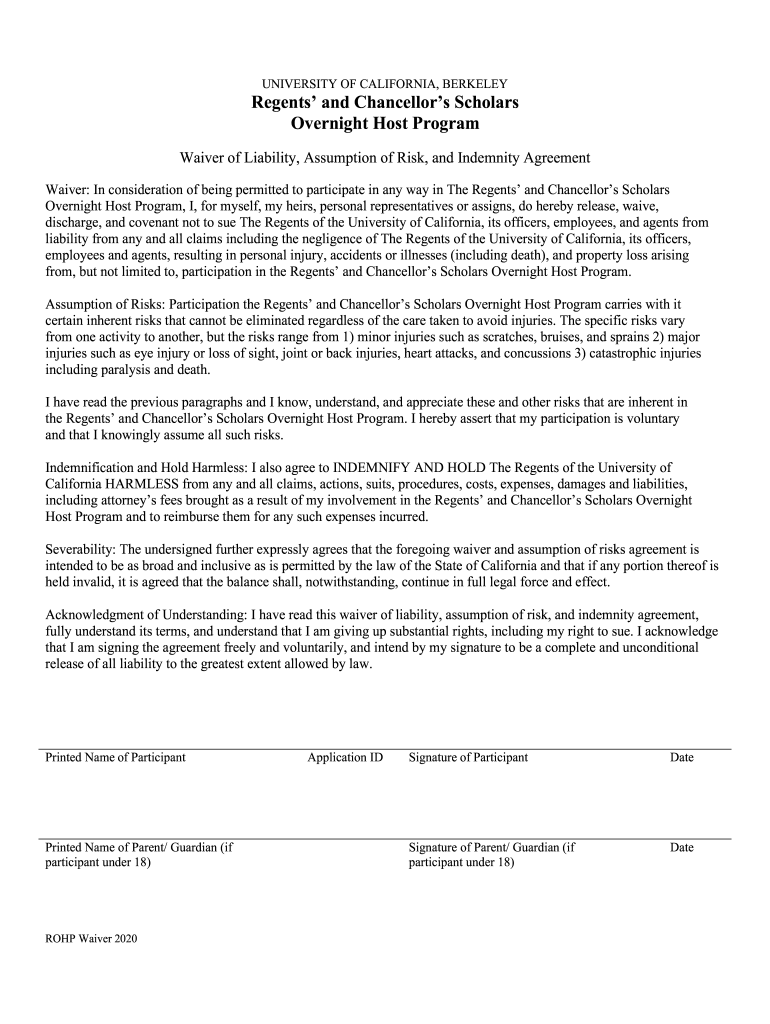 UNIVERSITY OF CALIFORNIA, BERKELEY
Regents' and Chancellor's Scholars
Overnight Host Program

Waiver of Liability, Assumption of Risk, and Indemnity Agreement

Waiver: In consideration of being permitted to participate in any way in The Regents' and Chancellor's Scholars Overnight Host Program, I, for myself, my heirs, personal representatives or assigns, do hereby release, waive, discharge, and covenant not to sue The Regents of the University of California, its officers, employees, and agents from liability from any and all claims including the negligence of The Regents of the University of California, its officers, employees and agents, resulting in personal injury, accidents or illnesses (including death), and property loss arising from, but not limited to, participation in the Regents' and Chancellor's Scholars Overnight Host Program.

Assumption of Risks: Participation the Regents' and Chancellor's Scholars Overnight Host Program carries with it certain inherent risks that cannot be eliminated regardless of the care taken to avoid injuries. The specific risks vary from one activity to another, but the risks range from 1) minor injuries such as scratches, bruises, and sprains 2) major injuries such as eye injury or loss of sight, joint or back injuries, heart attacks, and concussions 3) catastrophic injuries including paralysis and death.

I have read the previous paragraphs and I know, understand, and appreciate these and other risks that are inherent in the Regents' and Chancellor's Scholars Overnight Host Program. I hereby assert that my participation is voluntary and that I knowingly assume all such risks.

Indemnification and Hold Harmless: I also agree to INDEMNIFY AND HOLD The Regents of the University of California HARMLESS from any and all claims, actions, suits, procedures, costs, expenses, damages and liabilities, including attorney's fees brought as a result of my involvement in the Regents' and Chancellor's Scholars Overnight Host Program and to reimburse them for any such expenses incurred.

Severability: The undersigned further expressly agrees that the foregoing waiver and assumption of risks agreement is intended to be as broad and inclusive as is permitted by the law of the State of California and that if any portion thereof is held invalid, it is agreed that the balance shall, notwithstanding, continue in full legal force and effect.

Acknowledgment of Understanding: I have read this waiver of liability, assumption of risk, and indemnity agreement, fully understand its terms, and understand that I am giving up substantial rights, including my right to sue. I acknowledge that I am signing the agreement freely and voluntarily, and intend by my signature to be a complete and unconditional release of all liability to the greatest extent allowed by law.

Printed Name of Participant Application ID Signature of Participant Date

Printed Name of Parent/ Guardian (if participant under 18) Signature of Parent/ Guardian (if participant under 18) Date

ROHP Waiver 2020